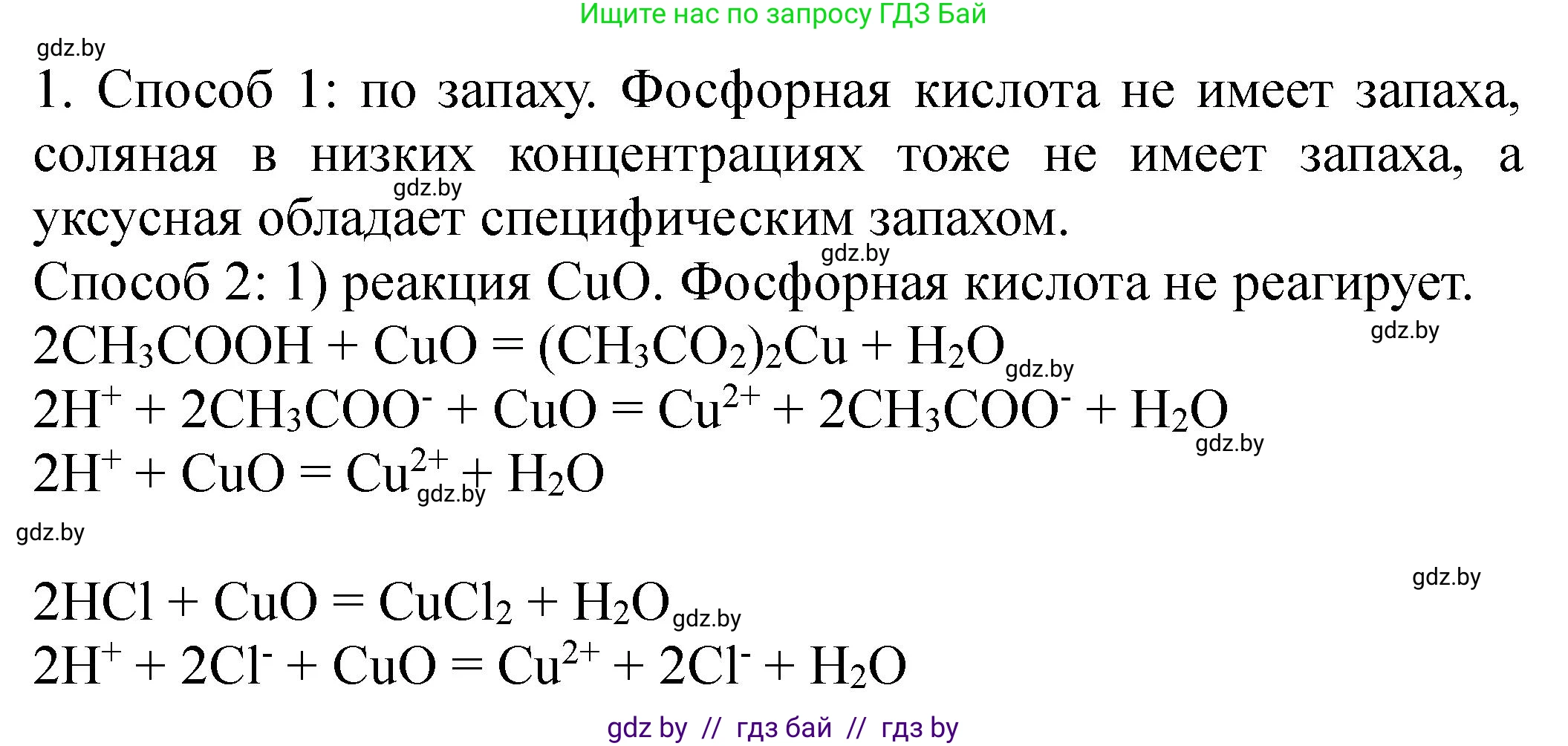 Ищите нас по запросу ГДЗ Бай

gdz.by

1. Способ 1: по запаху. Фосфорная кислота не имеет запаха, соляная в низких концентрациях тоже не имеет запаха, а уксусная обладает специфическим запахом.

gdz.by

gdz.by

Способ 2: 1) реакция CuO. Фосфорная кислота не реагирует.

gdz.by

$2CH_3COOH + CuO = (CH_3CO_2)_2Cu + H_2O$

gdz.by

$2H^+ + 2CH_3COO^- + CuO = Cu^{2+} + 2CH_3COO^- + H_2O$

gdz.by

$2H^+ + CuO = Cu^{2+} + H_2O$

gdz.by

gdz.by

gdz.by

$2HCl + CuO = CuCl_2 + H_2O$

gdz.by

$2H^+ + 2Cl^- + CuO = Cu^{2+} + 2Cl^- + H_2O$

gdz by // гдз бай // гдз by